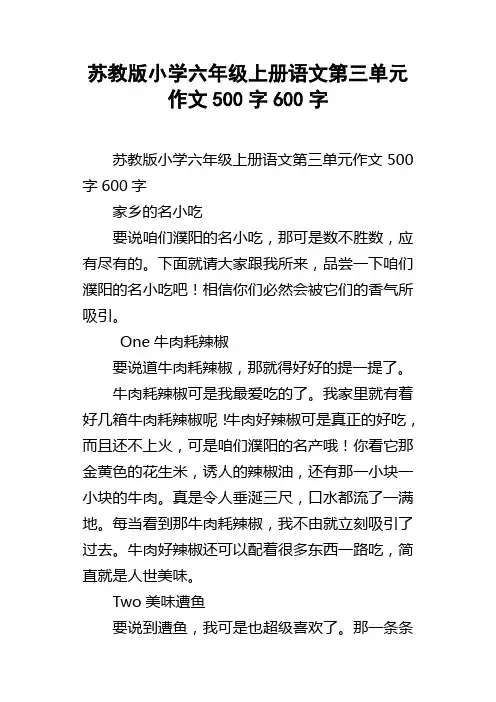 苏教版小学六年级上册语文第三单元作文 500 字 600 字

苏教版小学六年级上册语文第三单元作文 500 字 600 字

家乡的名小吃

要说咱们濮阳的名小吃，那可是数不胜数，应有尽有的。下面就请大家跟我所来，品尝一下咱们濮阳的名小吃吧！相信你们必然会被它们的香气所吸引。

One 牛肉耗辣椒

要说道牛肉耗辣椒，那就得好好的提一提了。

牛肉耗辣椒可是我最爱吃的了。我家里就有着好几箱牛肉耗辣椒呢 !牛肉好辣椒可是真正的好吃，而且还不上火，可是咱们濮阳的名产哦！你看它那金黄色的花生米，诱人的辣椒油，还有那一小块一小块的牛肉。真是令人垂涎三尺，口水都流了一满地。每当看到那牛肉耗辣椒，我不由就立刻吸引了过去。牛肉好辣椒还可以配着很多东西一路吃，简直就是人世美味。

Two 美味遭鱼

要说到遭鱼，我可是也超级喜欢了。那一条条